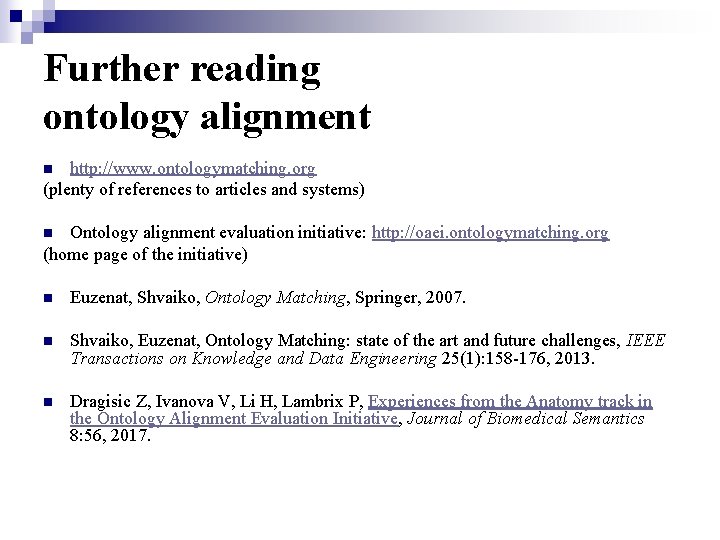 Further reading
ontology alignment

• http://www.ontologymatching.org
(plenty of references to articles and systems)

• Ontology alignment evaluation initiative: http://oaei.ontologymatching.org
(home page of the initiative)

• Euzenat, Shvaiko, Ontology Matching, Springer, 2007.

• Shvaiko, Euzenat, Ontology Matching: state of the art and future challenges, IEEE Transactions on Knowledge and Data Engineering 25(1):158-176, 2013.

• Dragisic Z, Ivanova V, Li H, Lambrix P, Experiences from the Anatomy track in the Ontology Alignment Evaluation Initiative, Journal of Biomedical Semantics 8:56, 2017.